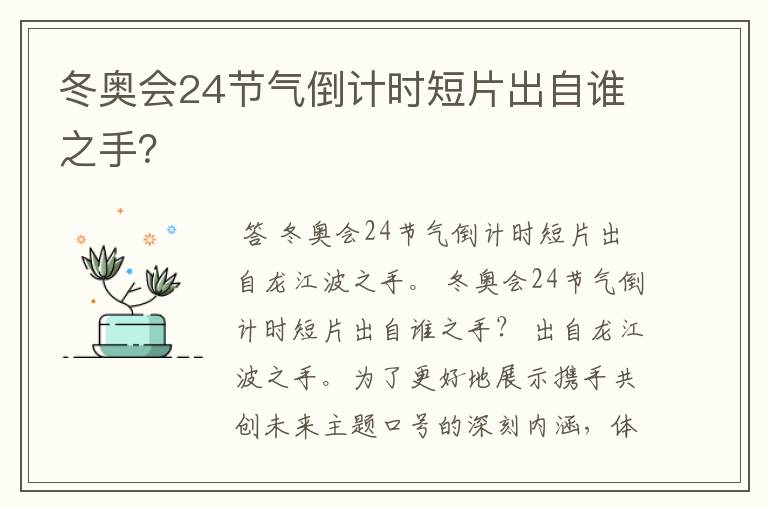 冬奥会24节气倒计时短片出自谁之手?

答 冬奥会24节气倒计时短片出自龙江波之手。 冬奥会24节气倒计时短片出自谁之手? 出自龙江波之手。为了更好地展示携手共创未来主题口号的深刻内涵，体